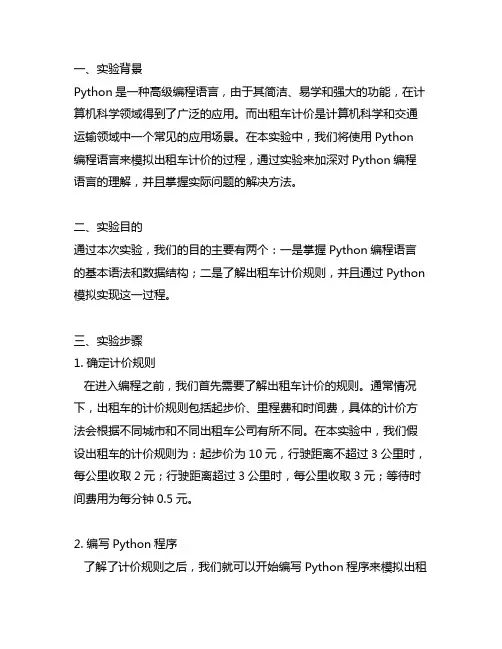 一、实验背景
Python 是一种高级编程语言，由于其简洁、易学和强大的功能，在计算机科学领域得到了广泛的应用。而出租车计价是计算机科学和交通运输领域中一个常见的应用场景。在本实验中，我们将使用 Python 编程语言来模拟出租车计价的过程，通过实验来加深对 Python 编程语言的理解，并且掌握实际问题的解决方法。

二、实验目的
通过本次实验，我们的目的主要有两个：一是掌握 Python 编程语言的基本语法和数据结构；二是了解出租车计价规则，并且通过 Python 模拟实现这一过程。

三、实验步骤
1. 确定计价规则
在进入编程之前，我们首先需要了解出租车计价的规则。通常情况下，出租车的计价规则包括起步价、里程费和时间费，具体的计价方法会根据不同城市和不同出租车公司有所不同。在本实验中，我们假设出租车的计价规则为：起步价为 10 元，行驶距离不超过 3 公里时，每公里收取 2 元；行驶距离超过 3 公里时，每公里收取 3 元；等待时间费用为每分钟 0.5 元。

2. 编写 Python 程序
了解了计价规则之后，我们就可以开始编写 Python 程序来模拟出租